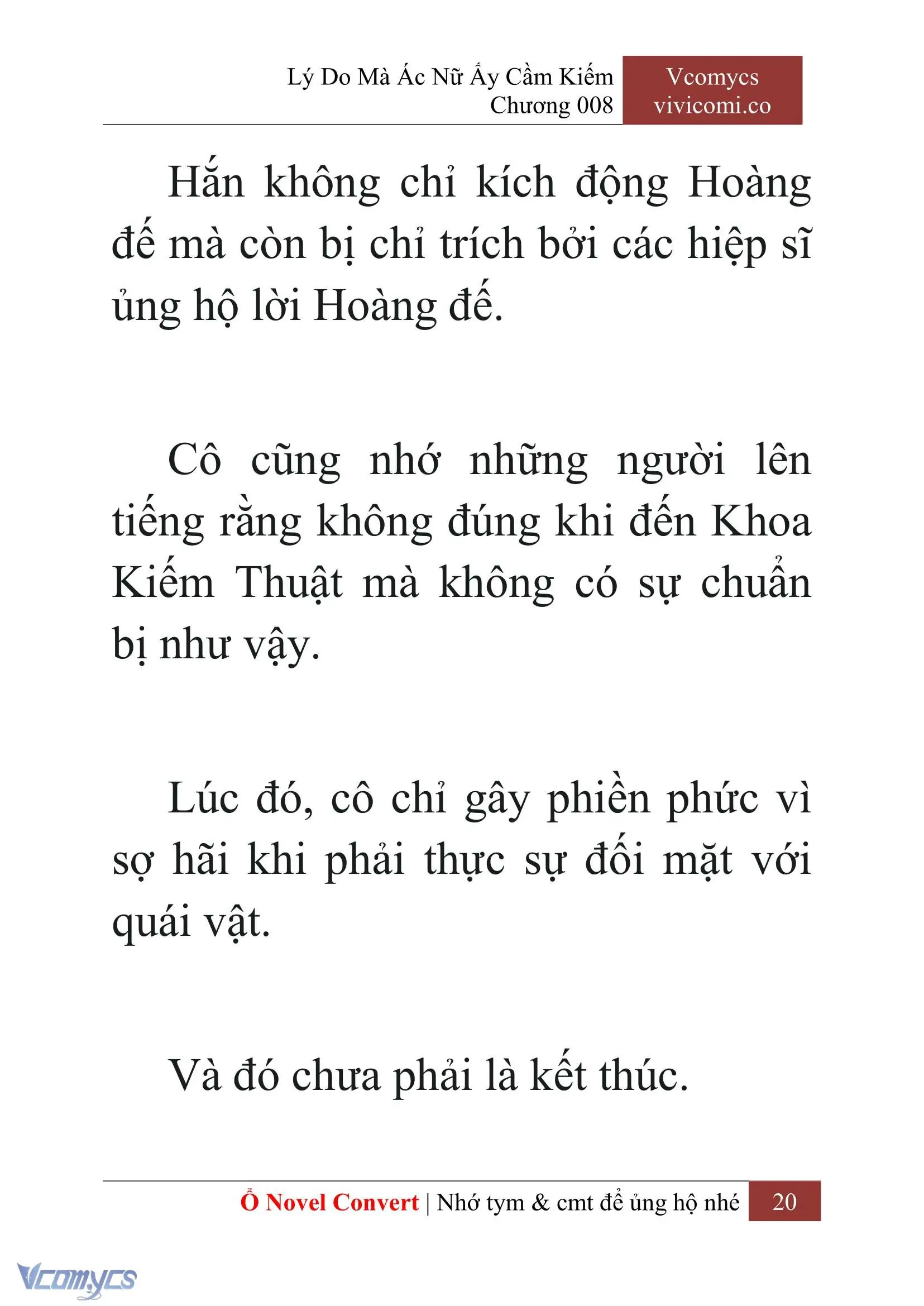 Lý Do Mà Ác Nữ Ấy Cầm Kiếm
Chương 008

Vcomycs
vivicomi.co

Hắn không chỉ kích động Hoàng đế mà còn bị chỉ trích bởi các hiệp sĩ ủng hộ lời Hoàng đế.

Cô cũng nhớ những người lên tiếng rằng không đúng khi đến Khoa Kiếm Thuật mà không có sự chuẩn bị như vậy.

Lúc đó, cô chỉ gây phiền phức vì sợ hãi khi phải thực sự đối mặt với quái vật.

Và đó chưa phải là kết thúc.

Ổ Novel Convert | Nhớ tym & cmt để ủng hộ nhé 20

Vcomycs